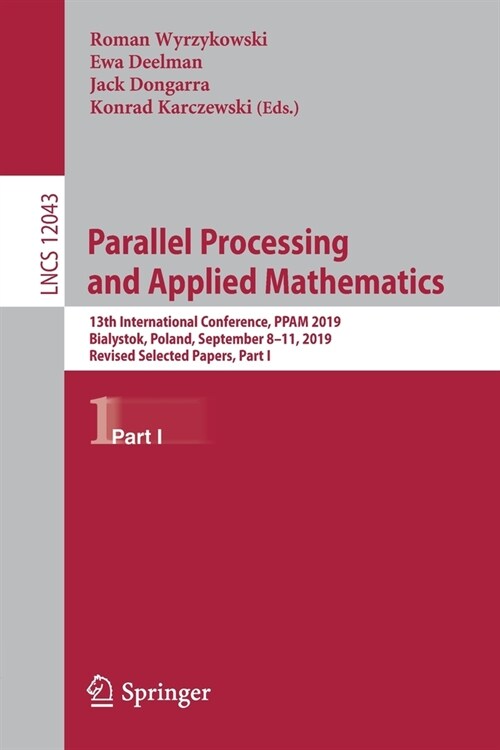 Roman Wyrzykowski
Ewa Deelman
Jack Dongarra
Konrad Karczewski (Eds.)

LNCS 12043

Parallel Processing and Applied Mathematics

13th International Conference, PPAM 2019
Bialystok, Poland, September 8–11, 2019
Revised Selected Papers, Part I

1 Part I

Springer